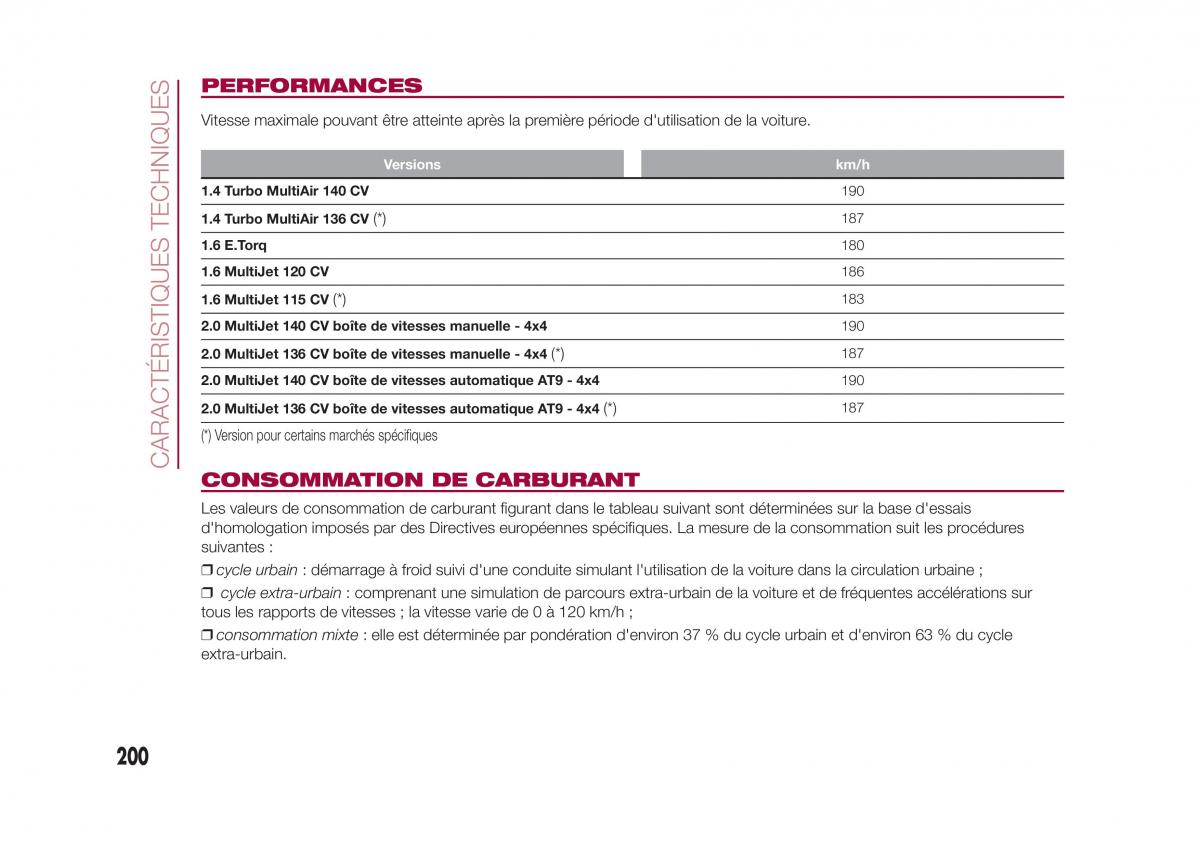 CARACTÉRISTIQUES TECHNIQUES

PERFORMANCES

Vitesse maximale pouvant être atteinte après la première période d'utilisation de la voiture.

| Versions | km/h |
|---|---|
| 1.4 Turbo MultiAir 140 CV | 190 |
| 1.4 Turbo MultiAir 136 CV (*) | 187 |
| 1.6 E.Torq | 180 |
| 1.6 MultiJet 120 CV | 186 |
| 1.6 MultiJet 115 CV (*) | 183 |
| 2.0 MultiJet 140 CV boîte de vitesses manuelle - 4x4 | 190 |
| 2.0 MultiJet 136 CV boîte de vitesses manuelle - 4x4 (*) | 187 |
| 2.0 MultiJet 140 CV boîte de vitesses automatique AT9 - 4x4 | 190 |
| 2.0 MultiJet 136 CV boîte de vitesses automatique AT9 - 4x4 (*) | 187 |

(*) Version pour certains marchés spécifiques

CONSOMMATION DE CARBURANT

Les valeurs de consommation de carburant figurant dans le tableau suivant sont déterminées sur la base d'essais d'homologation imposés par des Directives européennes spécifiques. La mesure de la consommation suit les procédures suivantes :

❒ cycle urbain : démarrage à froid suivi d'une conduite simulant l'utilisation de la voiture dans la circulation urbaine ;

❒ cycle extra-urbain : comprenant une simulation de parcours extra-urbain de la voiture et de fréquentes accélérations sur tous les rapports de vitesses ; la vitesse varie de 0 à 120 km/h ;

❒ consommation mixte : elle est déterminée par pondération d'environ 37 % du cycle urbain et d'environ 63 % du cycle extra-urbain.

200